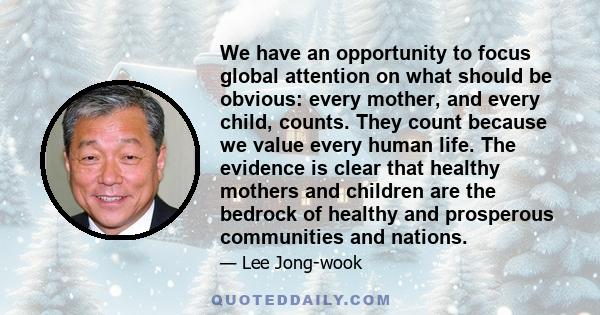 We have an opportunity to focus global attention on what should be obvious: every mother, and every child, counts. They count because we value every human life. The evidence is clear that healthy mothers and children are the bedrock of healthy and prosperous communities and nations.

— Lee Jong-wook

QUOTEDDAILY.COM